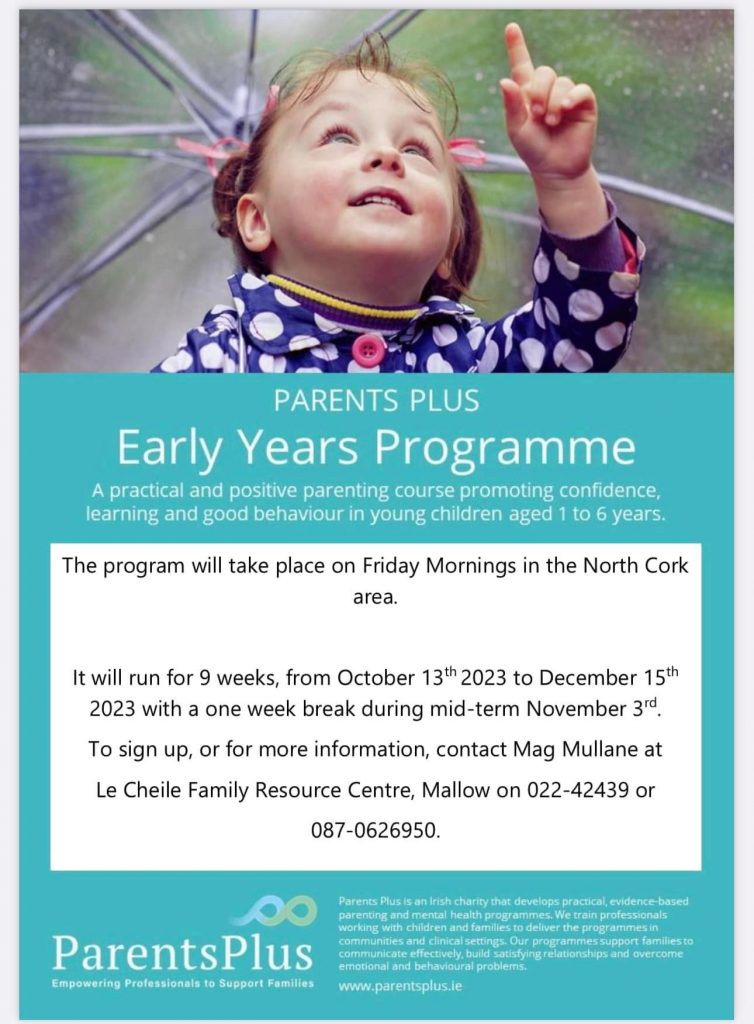 PARENTS PLUS

Early Years Programme

A practical and positive parenting course promoting confidence, learning and good behaviour in young children aged 1 to 6 years.

The program will take place on Friday Mornings in the North Cork area.

It will run for 9 weeks, from October 13$^{th}$ 2023 to December 15$^{th}$ 2023 with a one week break during mid-term November 3$^{rd}$.

To sign up, or for more information, contact Mag Mullane at Le Cheile Family Resource Centre, Mallow on 022-42439 or 087-0626950.

ParentsPlus
Empowering Professionals to Support Families

Parents Plus is an Irish charity that develops practical, evidence-based parenting and mental health programmes. We train professionals working with children and families to deliver the programmes in communities and clinical settings. Our programmes support families to communicate effectively, build satisfying relationships and overcome emotional and behavioural problems.

www.parentsplus.ie